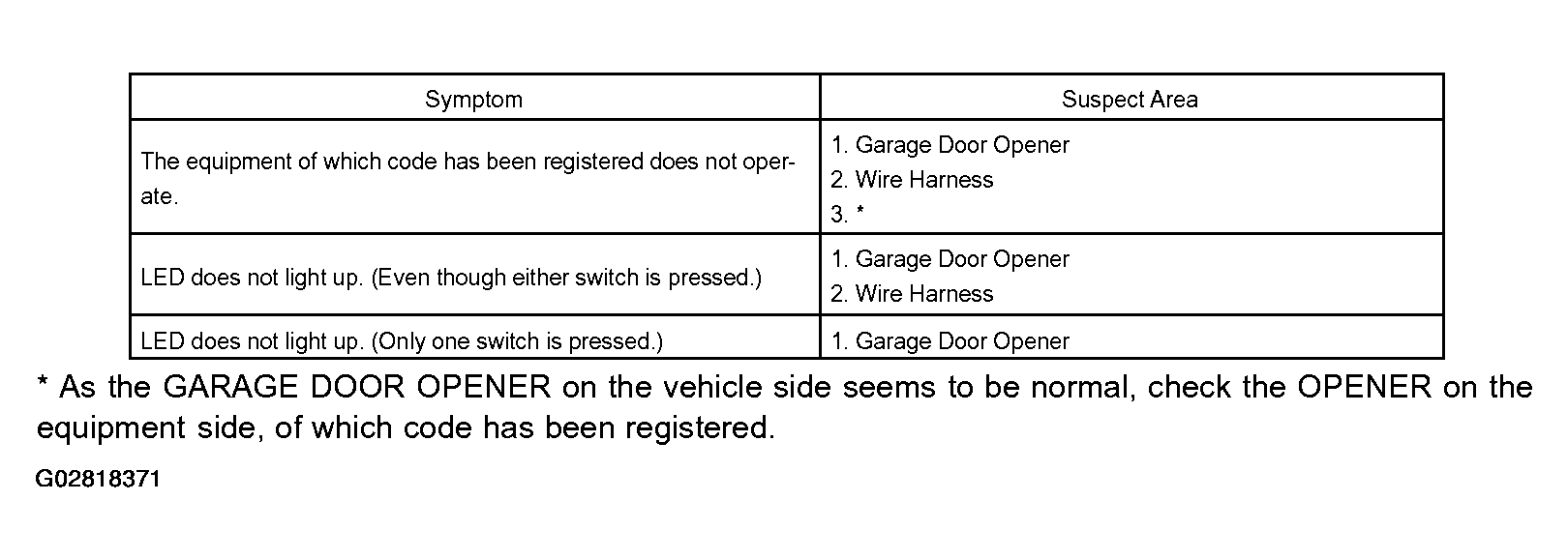 | Symptom | Suspect Area |
|---|---|
| The equipment of which code has been registered does not operate. | 1. Garage Door Opener 2. Wire Harness 3. * |
| LED does not light up. (Even though either switch is pressed.) | 1. Garage Door Opener 2. Wire Harness |
| LED does not light up. (Only one switch is pressed.) | 1. Garage Door Opener |

* As the GARAGE DOOR OPENER on the vehicle side seems to be normal, check the OPENER on the equipment side, of which code has been registered.

G02818371